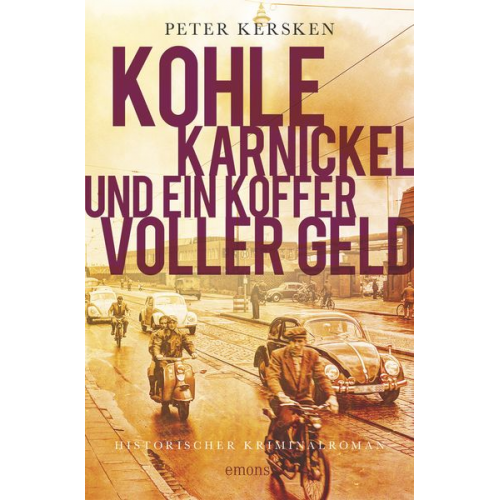 PETER KERSKEN

KOHLE
KARNICKEL
UND EIN KOFFER
VOLLER GELD

HISTORISCHER KRIMINALROMAN

emons: